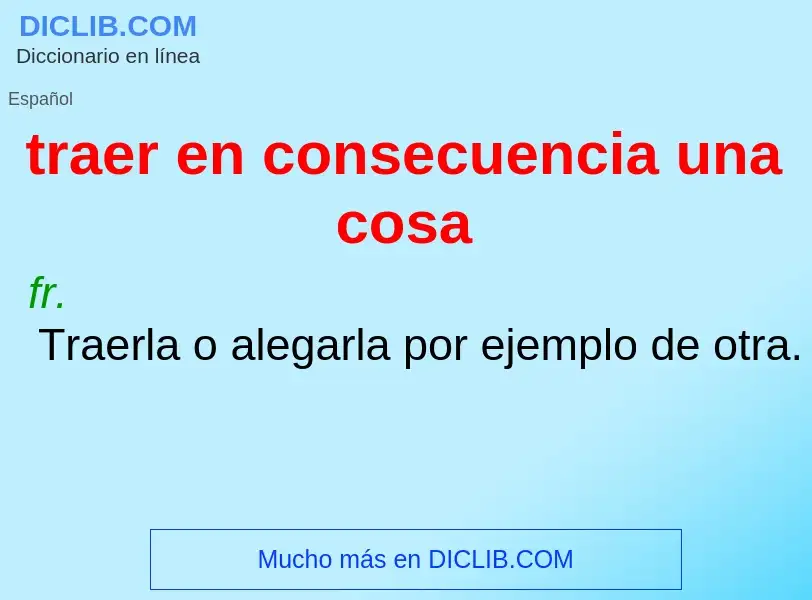 DICLIB.COM
Diccionario en línea

Español

traer en consecuencia una cosa

fr.
Traerla o alegarla por ejemplo de otra.

Mucho más en DICLIB.COM